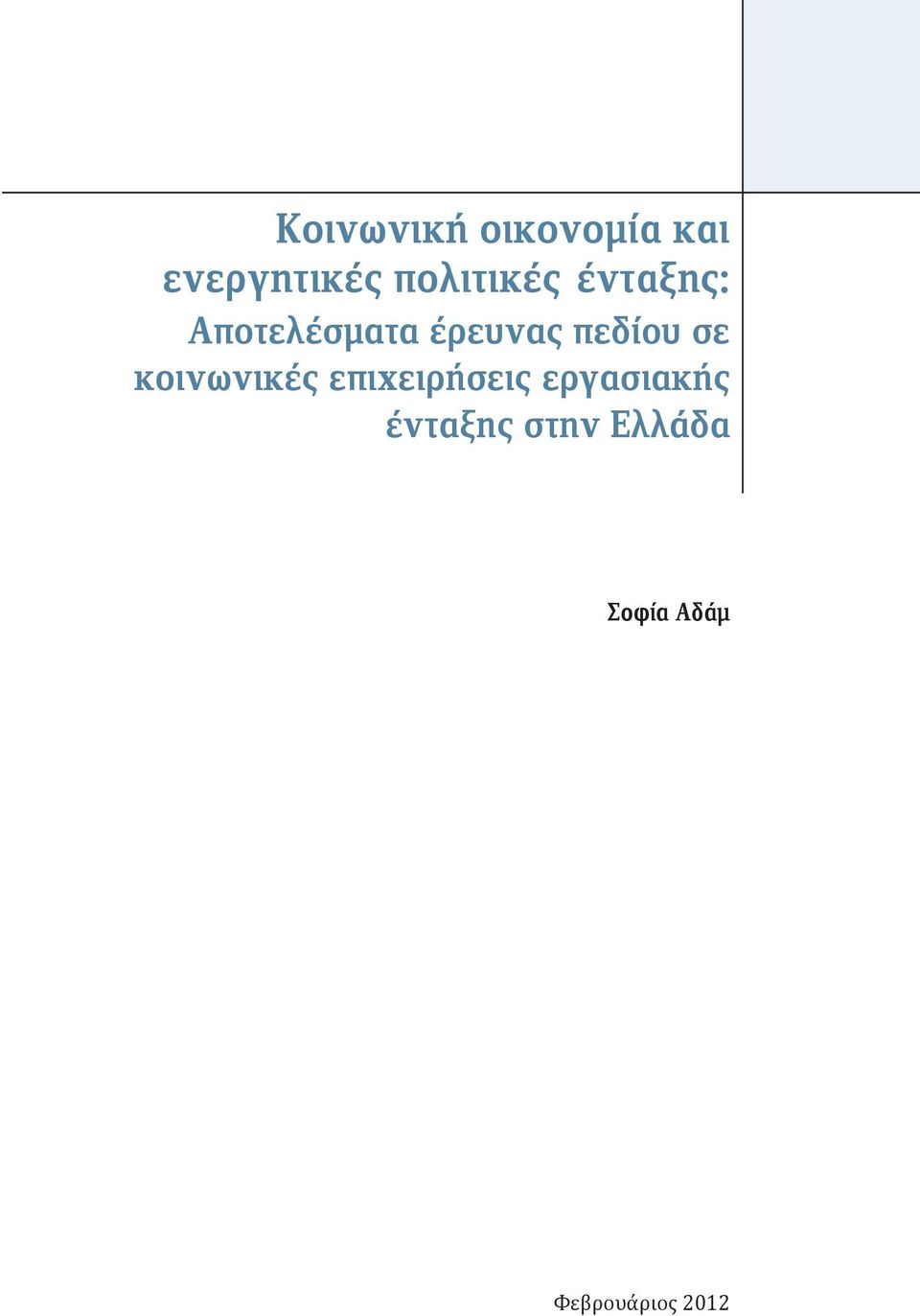 Κοινωνική οικονομία και ενεργητικές πολιτικές ένταξης: Αποτελέσματα έρευνας πεδίου σε κοινωνικές επιχειρήσεις εργασιακής ένταξης στην Ελλάδα

Σοφία Αδάμ

Φεβρουάριος 2012